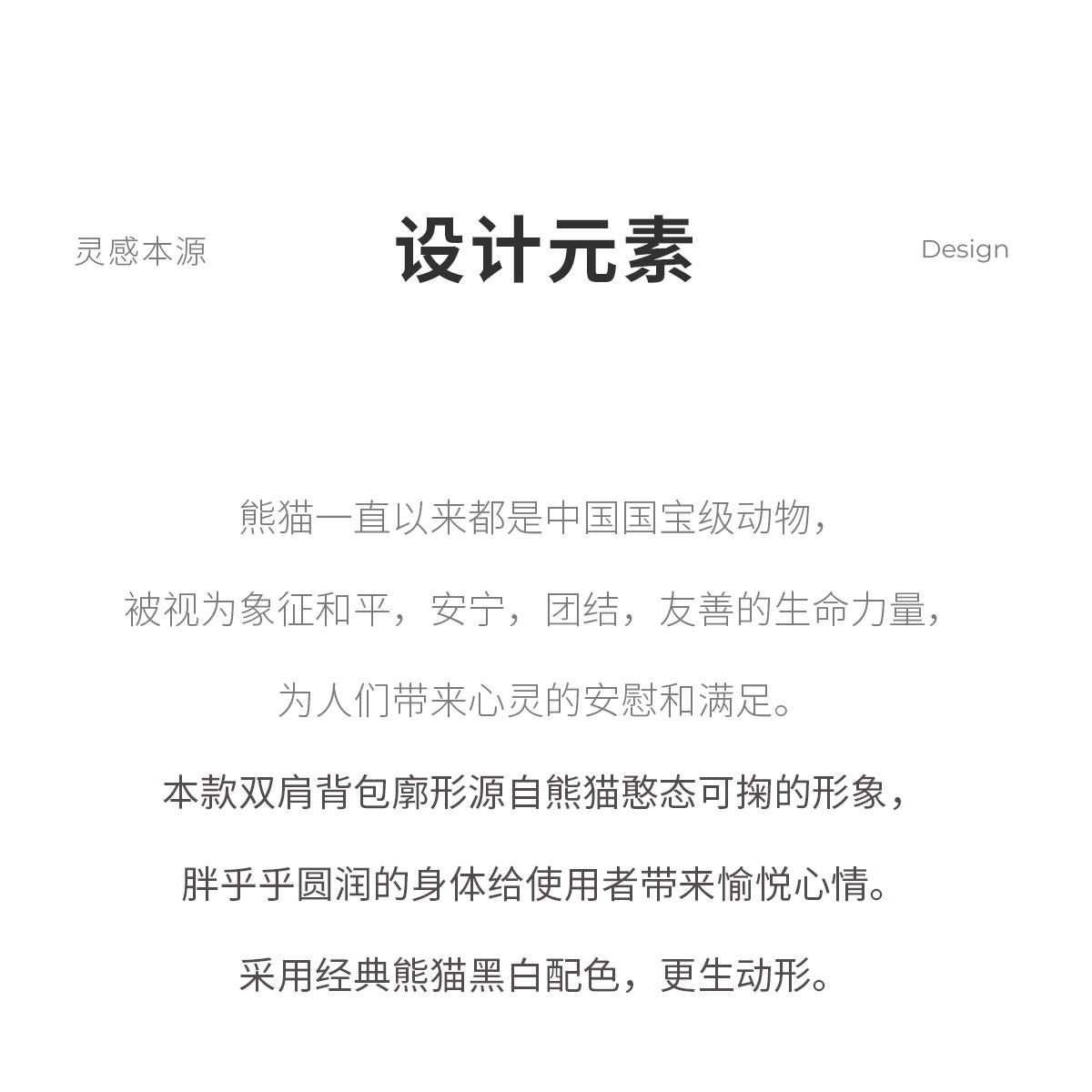 灵感本源

设计元素

Design

熊猫一直以来都是中国国宝级动物，

被视为象征和平，安宁，团结，友善的生命力量，

为人们带来心灵的安慰和满足。

本款双肩背包廓形源自熊猫憨态可掬的形象，

胖乎乎圆润的身体给使用者带来愉悦心情。

采用经典熊猫黑白配色，更生动形。